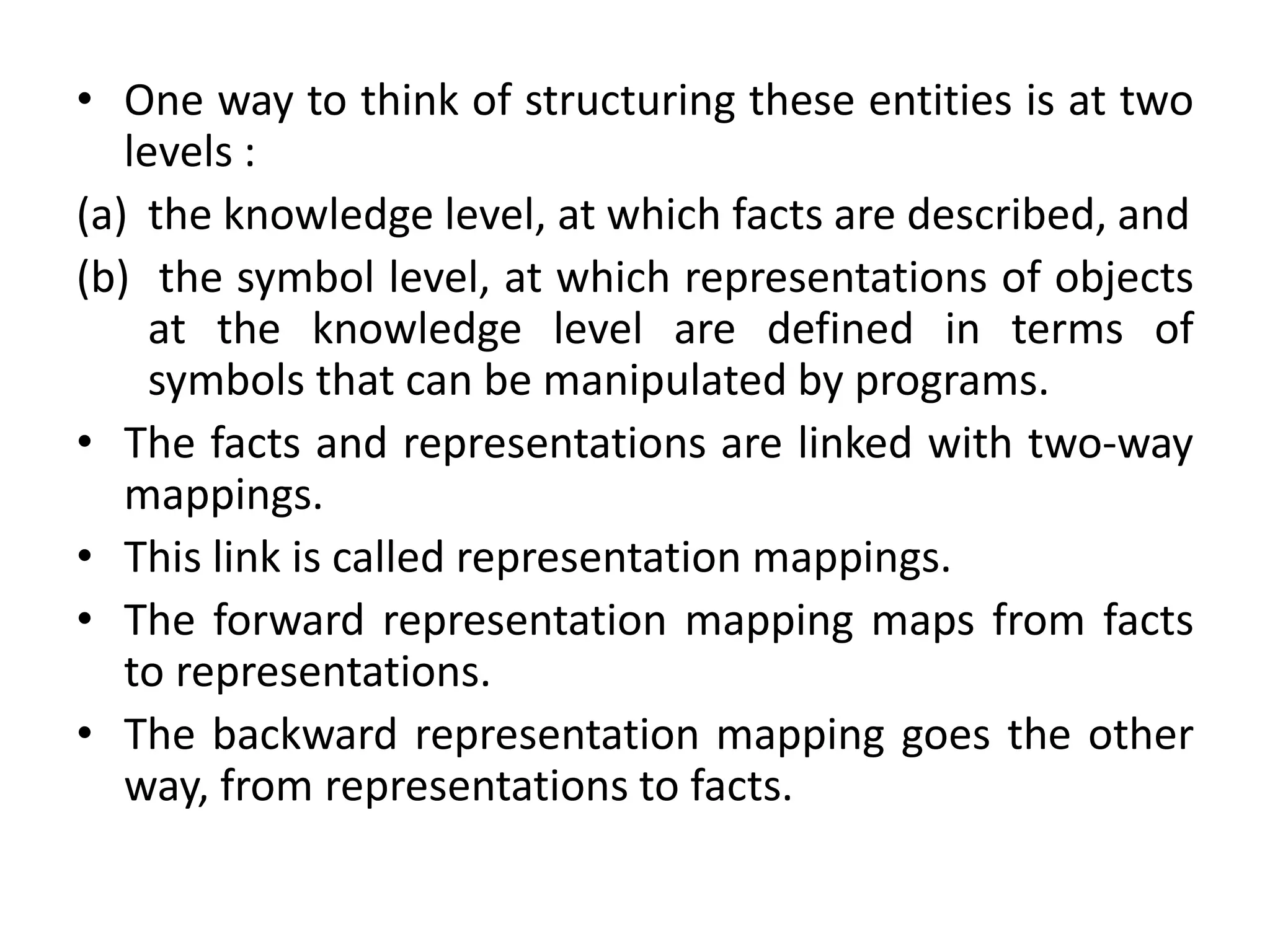 • One way to think of structuring these entities is at two levels :

(a) the knowledge level, at which facts are described, and

(b) the symbol level, at which representations of objects at the knowledge level are defined in terms of symbols that can be manipulated by programs.

• The facts and representations are linked with two-way mappings.

• This link is called representation mappings.

• The forward representation mapping maps from facts to representations.

• The backward representation mapping goes the other way, from representations to facts.